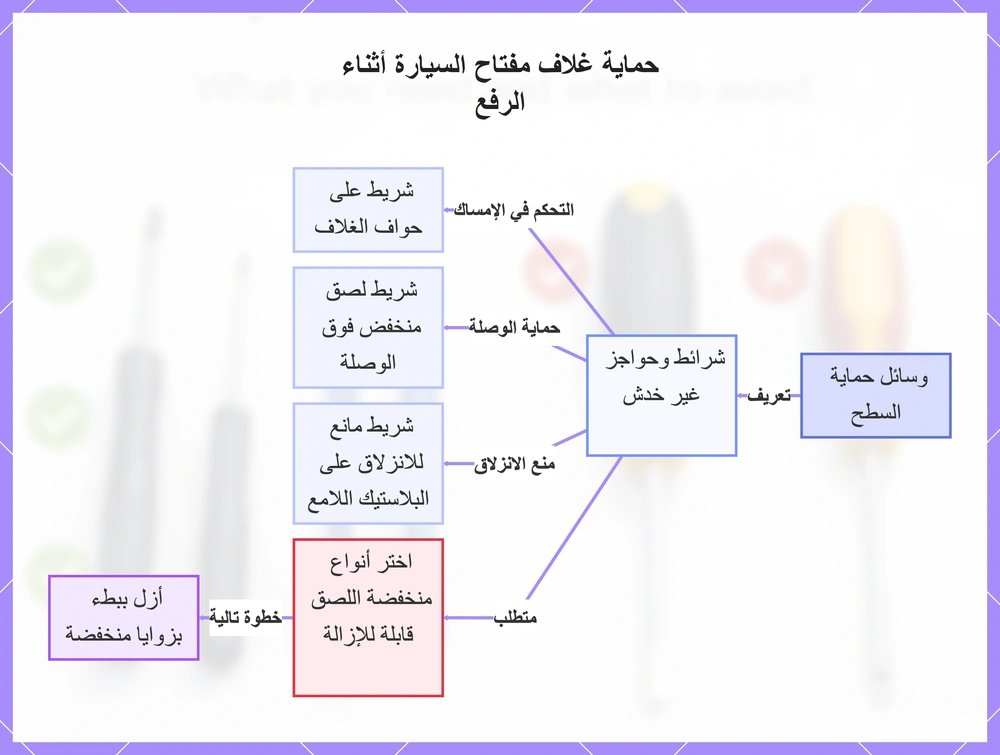 حماية غلاف مفتاح السيارة أثناء الرفع

وسائل حماية السطح

تعريف

شرائط وحواجز غير خدش

التحكم في الإمساك

شريط على حواف الغلاف

حماية الوصلة

شريط لصق منخفض فوق الوصلة

منع الانزلاق

شريط مانع للانزلاق على البلاستيك اللامع

متطلب

اختر أنواع منخفضة اللصق قابلة للإزالة

خطوة تالية

أزل ببطء بزوايا منخفضة